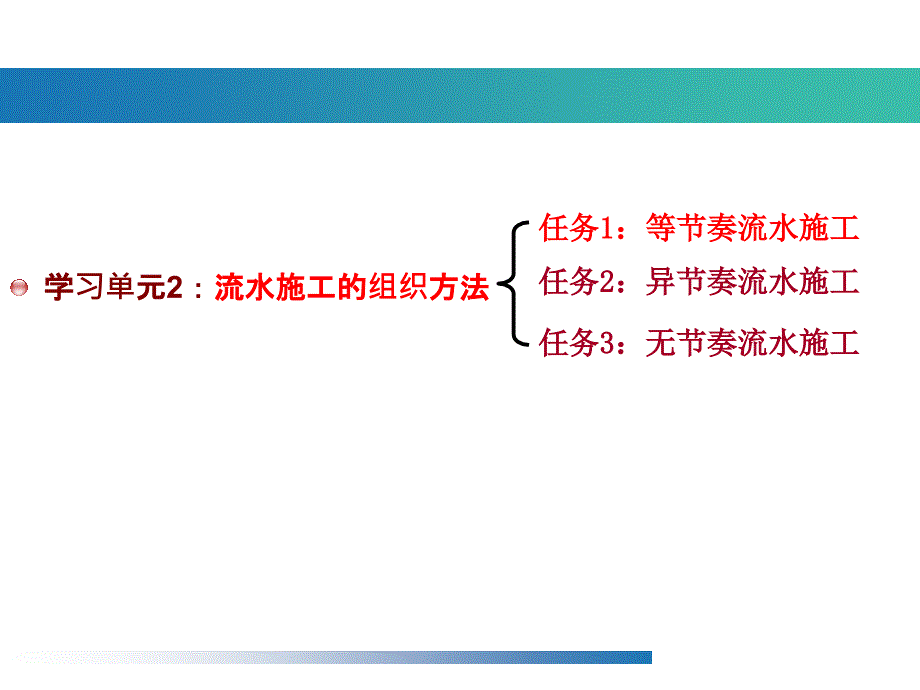 学习单元2：流水施工的组织方法

任务1：等节奏流水施工
任务2：异节奏流水施工
任务3：无节奏流水施工